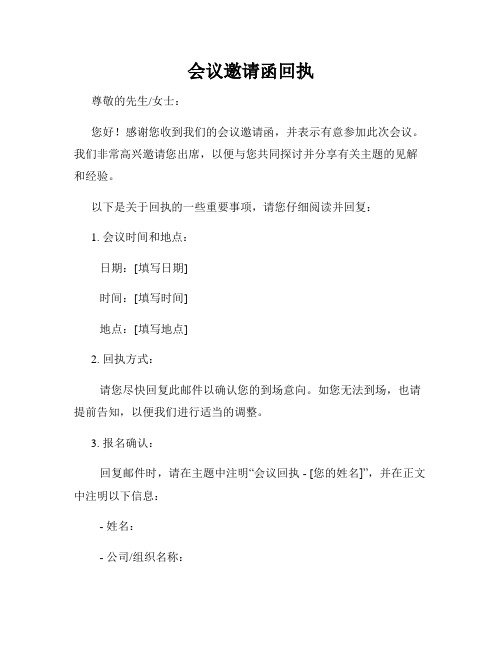 会议邀请函回执

尊敬的先生/女士：

您好！感谢您收到我们的会议邀请函，并表示有意参加此次会议。我们非常高兴邀请您出席，以便与您共同探讨并分享有关主题的见解和经验。

以下是关于回执的一些重要事项，请您仔细阅读并回复：

1. 会议时间和地点：

日期：[填写日期]

时间：[填写时间]

地点：[填写地点]

2. 回执方式：

请您尽快回复此邮件以确认您的到场意向。如您无法到场，也请提前告知，以便我们进行适当的调整。

3. 报名确认：

回复邮件时，请在主题中注明“会议回执 - [您的姓名]”，并在正文中注明以下信息：

- 姓名：

- 公司/组织名称：